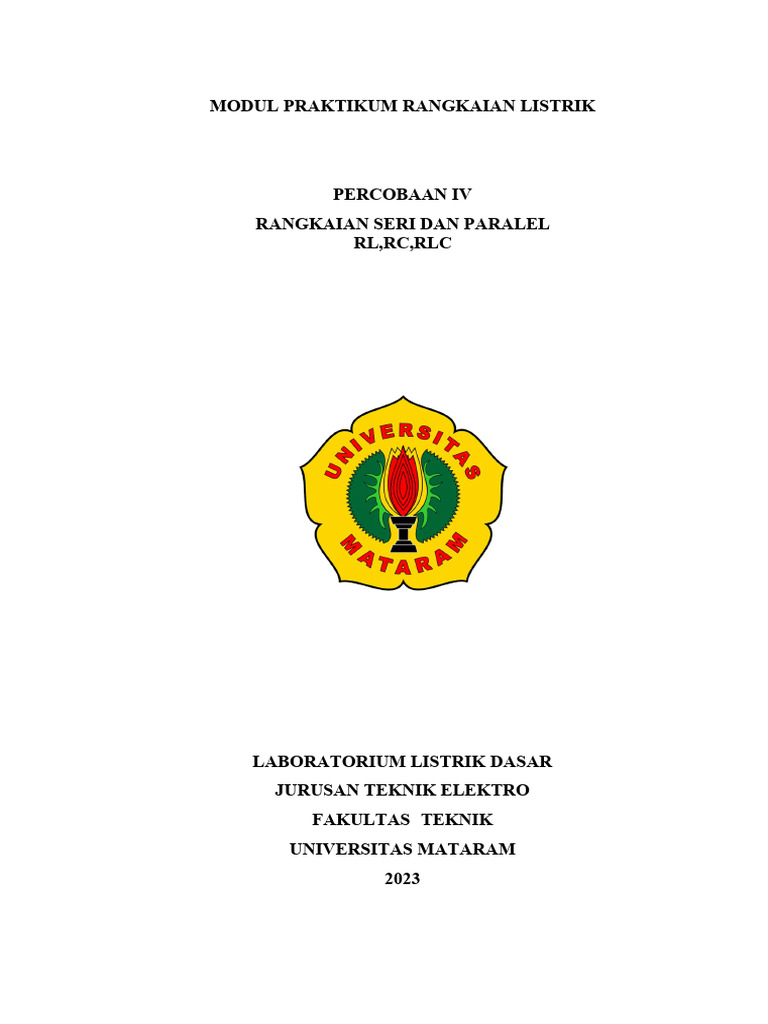 MODUL PRAKTIKUM RANGKAIAN LISTRIK

PERCOBAAN IV

RANGKAIAN SERI DAN PARALEL RL,RC,RLC

UNIVERSITAS MATARAM

LABORATORIUM LISTRIK DASAR

JURUSAN TEKNIK ELEKTRO

FAKULTAS TEKNIK

UNIVERSITAS MATARAM

2023